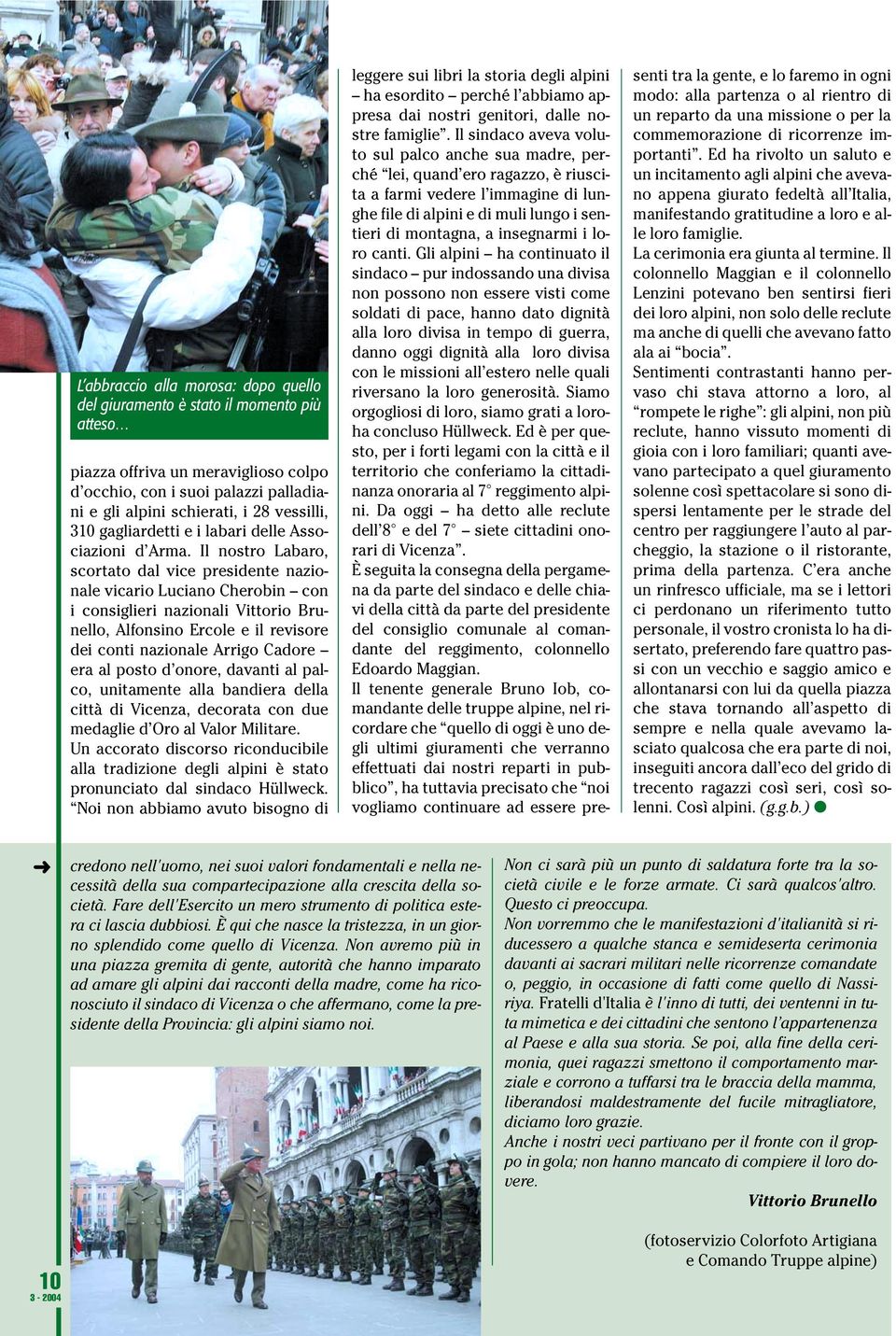 L'abbraccio alla morosa: dopo quello del giuramento è stato il momento più atteso…

piazza offriva un meraviglioso colpo d'occhio, con i suoi palazzi palladiani e gli alpini schierati, i 28 vessilli, 310 gagliardetti e i labari delle Associazioni d'Arma. Il nostro Labaro, scortato dal vice presidente nazionale vicario Luciano Cherobin – con i consiglieri nazionali Vittorio Brunello, Alfonsino Ercole e il revisore dei conti nazionale Arrigo Cadore – era al posto d'onore, davanti al palco, unitamente alla bandiera della città di Vicenza, decorata con due medaglie d'Oro al Valor Militare.
Un accorato discorso riconducibile alla tradizione degli alpini è stato pronunciato dal sindaco Hüllweck. "Noi non abbiamo avuto bisogno di leggere sui libri la storia degli alpini – ha esordito – perché l'abbiamo appresa dai nostri genitori, dalle nostre famiglie". Il sindaco aveva voluto sul palco anche sua madre, perché "lei, quand'ero ragazzo, è riuscita a farmi vedere l'immagine di lunghe file di alpini e di muli lungo i sentieri di montagna, a insegnarmi i loro canti. Gli alpini – ha continuato il sindaco – pur indossando una divisa non possono non essere visti come soldati di pace, hanno dato dignità alla loro divisa in tempo di guerra, danno oggi dignità alla loro divisa con le missioni all'estero nelle quali riversano la loro generosità. Siamo orgogliosi di loro, siamo grati a loro- ha concluso Hüllweck. Ed è per questo, per i forti legami con la città e il territorio che conferiamo la cittadinanza onoraria al 7° reggimento alpini. Da oggi – ha detto alle reclute dell'8° e del 7° – siete cittadini onorari di Vicenza".
È seguita la consegna della pergamena da parte del sindaco e delle chiavi della città da parte del presidente del consiglio comunale al comandante del reggimento, colonnello Edoardo Maggian.
Il tenente generale Bruno Iob, comandante delle truppe alpine, nel ricordare che "quello di oggi è uno degli ultimi giuramenti che verranno effettuati dai nostri reparti in pubblico", ha tuttavia precisato che "noi vogliamo continuare ad essere presenti tra la gente, e lo faremo in ogni modo: alla partenza o al rientro di un reparto da una missione o per la commemorazione di ricorrenze importanti". Ed ha rivolto un saluto e un incitamento agli alpini che avevano appena giurato fedeltà all'Italia, manifestando gratitudine a loro e alle loro famiglie.
La cerimonia era giunta al termine. Il colonnello Maggian e il colonnello Lenzini potevano ben sentirsi fieri dei loro alpini, non solo delle reclute ma anche di quelli che avevano fatto ala ai "bocia".
Sentimenti contrastanti hanno pervaso chi stava attorno a loro, al "rompete le righe": gli alpini, non più reclute, hanno vissuto momenti di gioia con i loro familiari; quanti avevano partecipato a quel giuramento solenne così spettacolare si sono dispersi lentamente per le strade del centro per raggiungere l'auto al parcheggio, la stazione o il ristorante, prima della partenza. C'era anche un rinfresco ufficiale, ma se i lettori ci perdonano un riferimento tutto personale, il vostro cronista lo ha disertato, preferendo fare quattro passi con un vecchio e saggio amico e allontanarsi con lui da quella piazza che stava tornando all'aspetto di sempre e nella quale avevamo lasciato qualcosa che era parte di noi, inseguiti ancora dall'eco del grido di trecento ragazzi così seri, così solenni. Così alpini. (g.g.b.)

credono nell'uomo, nei suoi valori fondamentali e nella necessità della sua compartecipazione alla crescita della società. Fare dell'Esercito un mero strumento di politica estera ci lascia dubbiosi. È qui che nasce la tristezza, in un giorno splendido come quello di Vicenza. Non avremo più in una piazza gremita di gente, autorità che hanno imparato ad amare gli alpini dai racconti della madre, come ha riconosciuto il sindaco di Vicenza o che affermano, come la presidente della Provincia: gli alpini siamo noi.

Non ci sarà più un punto di saldatura forte tra la società civile e le forze armate. Ci sarà qualcos'altro. Questo ci preoccupa.
Non vorremmo che le manifestazioni d'italianità si riducessero a qualche stanca e semideserta cerimonia davanti ai sacrari militari nelle ricorrenze comandate o, peggio, in occasione di fatti come quello di Nassiriya. Fratelli d'Italia è l'inno di tutti, dei ventenni in tuta mimetica e dei cittadini che sentono l'appartenenza al Paese e alla sua storia. Se poi, alla fine della cerimonia, quei ragazzi smettono il comportamento marziale e corrono a tuffarsi tra le braccia della mamma, liberandosi maldestramente del fucile mitragliatore, diciamo loro grazie.
Anche i nostri veci partivano per il fronte con il groppo in gola; non hanno mancato di compiere il loro dovere.

Vittorio Brunello

(fotoservizio Colorfoto Artigiana e Comando Truppe alpine)

10
3 - 2004